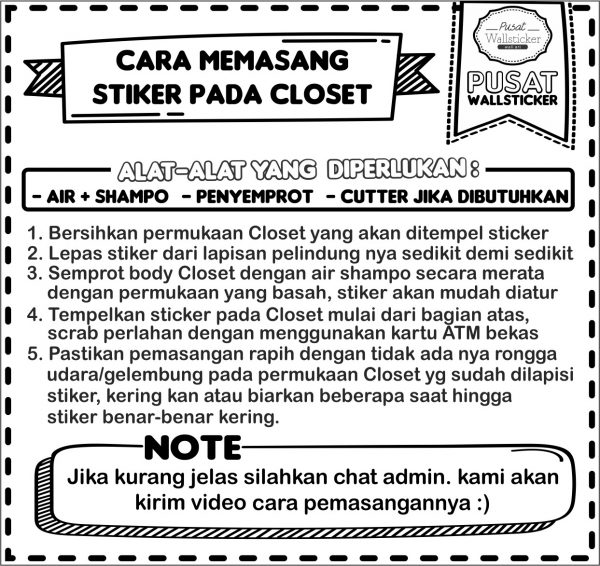 CARA MEMASANG STIKER PADA CLOSET

Pusat Wallsticker

PUSAT WALLSTICKER

ALAT-ALAT YANG DIPERLUKAN :

- AIR + SHAMPO - PENYEMPROT - CUTTER JIKA DIBUTUHKAN

1. Bersihkan permukaan Closet yang akan ditempel sticker
2. Lepas stiker dari lapisan pelindung nya sedikit demi sedikit
3. Semprot body Closet dengan air shampo secara merata dengan permukaan yang basah, stiker akan mudah diatur
4. Tempelkan sticker pada Closet mulai dari bagian atas, scrab perlahan dengan menggunakan kartu ATM bekas
5. Pastikan pemasangan rapih dengan tidak ada nya rongga udara/gelembung pada permukaan Closet yg sudah dilapisi stiker, kering kan atau biarkan beberapa saat hingga stiker benar-benar kering.

NOTE

Jika kurang jelas silahkan chat admin. kami akan kirim video cara pemasangannya :)